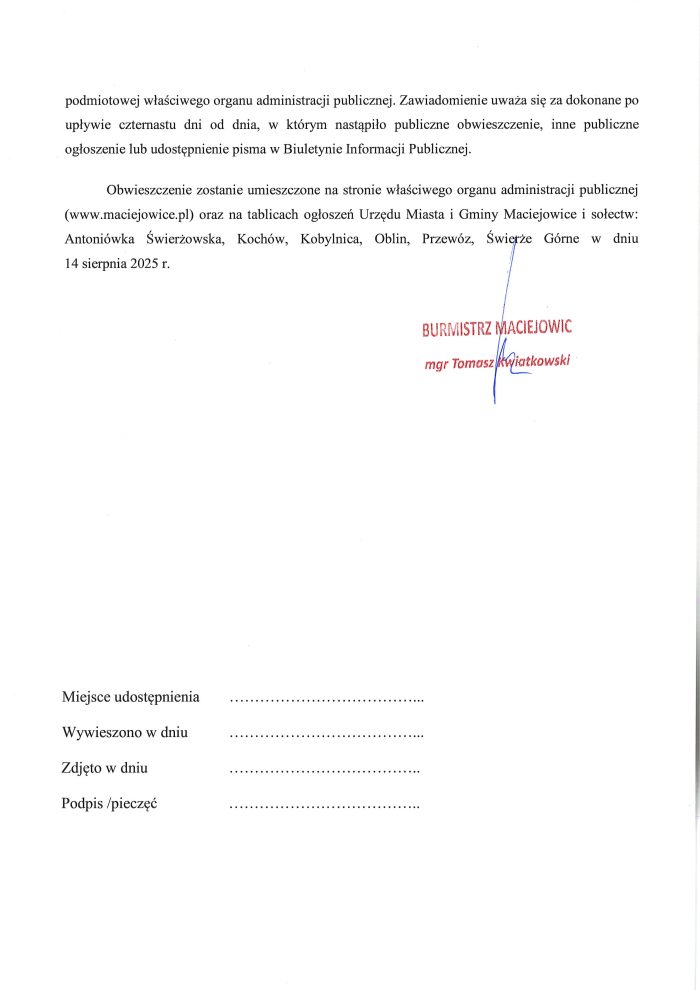 podmiotowej właściwego organu administracji publicznej. Zawiadomienie uważa się za dokonane po upływie czternastu dni od dnia, w którym nastąpiło publiczne obwieszczenie, inne publiczne ogłoszenie lub udostępnienie pisma w Biuletynie Informacji Publicznej.

Obwieszczenie zostanie umieszczone na stronie właściwego organu administracji publicznej (www.maciejowice.pl) oraz na tablicach ogłoszeń Urzędu Miasta i Gminy Maciejowice i sołectw: Antoniówka Świerżowska, Kochów, Kobylnica, Oblin, Przewóz, Świerże Górne w dniu 14 sierpnia 2025 r.

BURMISTRZ MACIEJOWIC
mgr Tomasz Kwiatkowski

Miejsce udostępnienia ………………………………...

Wywieszono w dniu ………………………………...

Zdjęto w dniu ………………………………..

Podpis /pieczęć ………………………………..